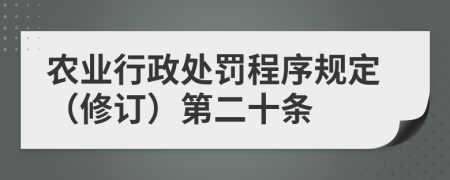 农业行政处罚程序规定（修订）第二十条